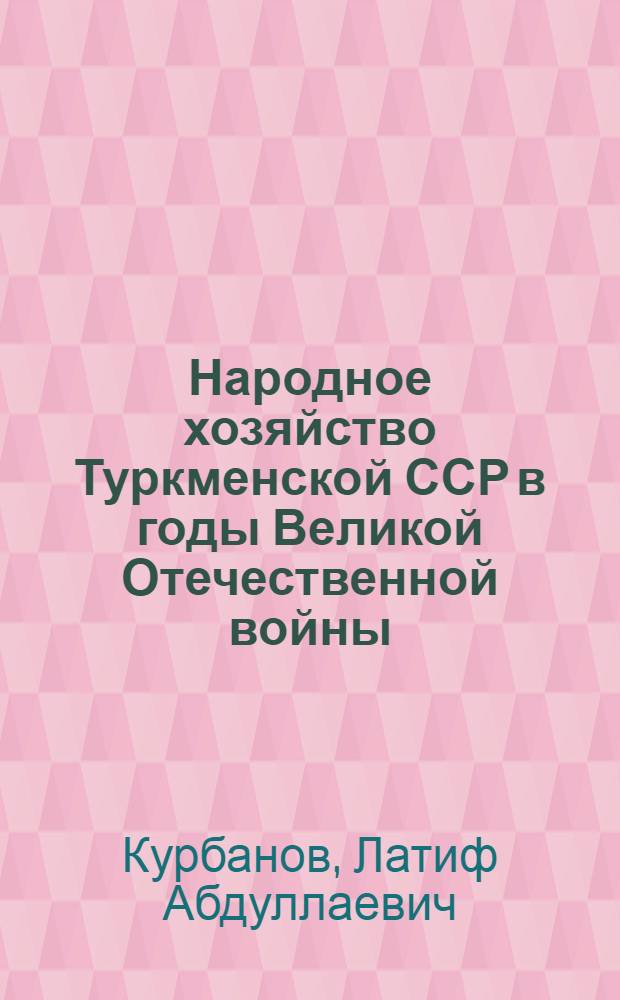 Народное хозяйство Туркменской ССР в годы Великой Отечественной войны

Курбанов, Латиф Абдуллаевич